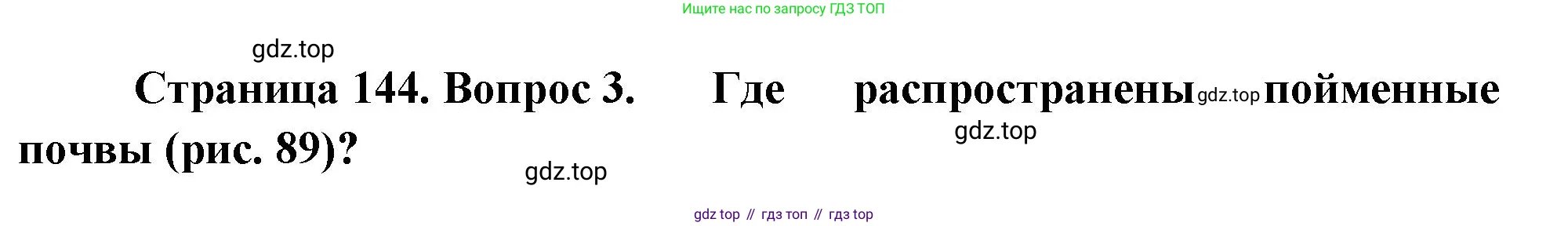 Ищите нас по запросу ГДЗ ТОП

gdz.top

Страница 144. Вопрос 3. Где распространены gdz.top пойменные почвы (рис. 89)?

gdz.top

gdz.top

gdz top // гдз топ // гдз top